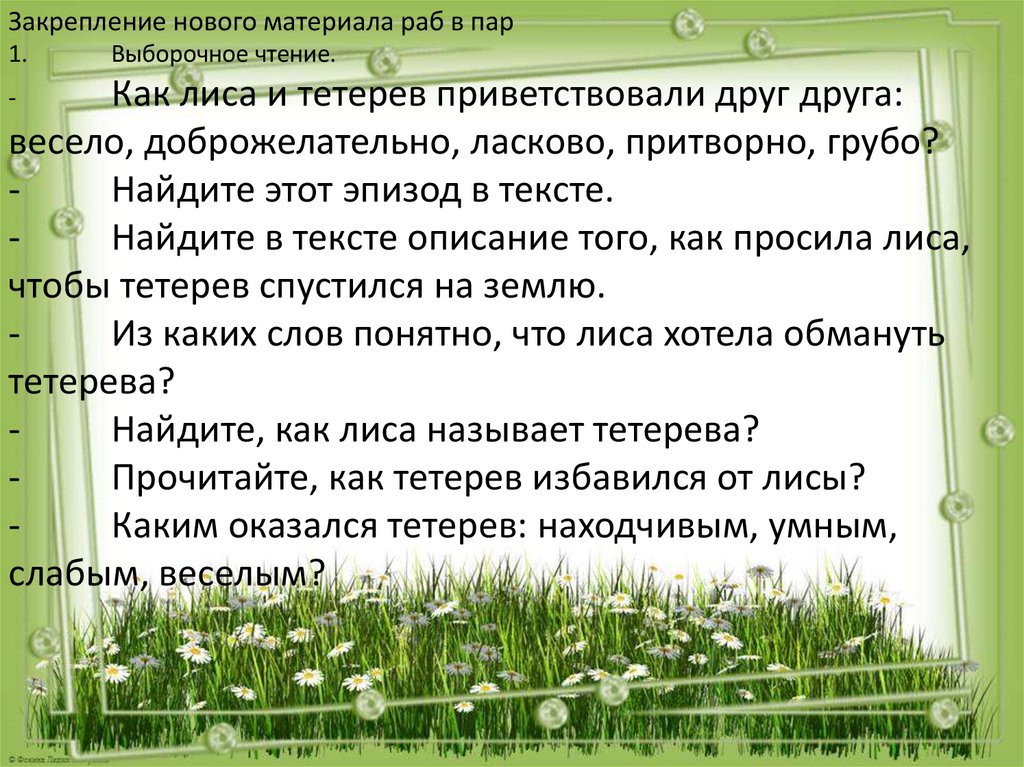 Закрепление нового материала раб в пар
1. Выборочное чтение.

- Как лиса и тетерев приветствовали друг друга: весело, доброжелательно, ласково, притворно, грубо?
- Найдите этот эпизод в тексте.
- Найдите в тексте описание того, как просила лиса, чтобы тетерев спустился на землю.
- Из каких слов понятно, что лиса хотела обмануть тетерева?
- Найдите, как лиса называет тетерева?
- Прочитайте, как тетерев избавился от лисы?
- Каким оказался тетерев: находчивым, умным, слабым, веселым?